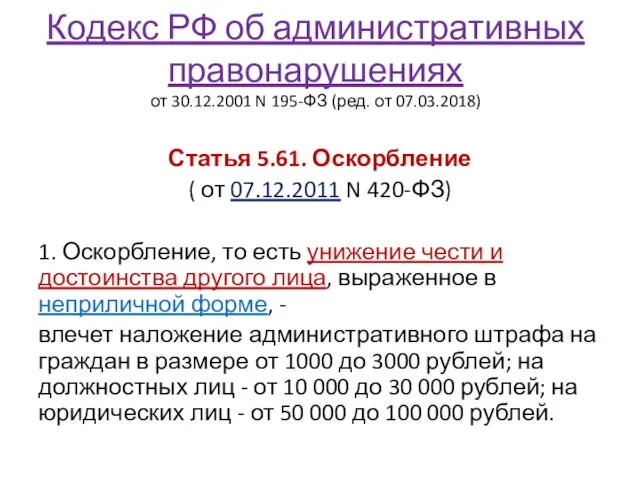 Кодекс РФ об административных правонарушениях
от 30.12.2001 N 195-ФЗ (ред. от 07.03.2018)

Статья 5.61. Оскорбление
( от 07.12.2011 N 420-ФЗ)

1. Оскорбление, то есть унижение чести и достоинства другого лица, выраженное в неприличной форме, -
влечет наложение административного штрафа на граждан в размере от 1000 до 3000 рублей; на должностных лиц - от 10 000 до 30 000 рублей; на юридических лиц - от 50 000 до 100 000 рублей.